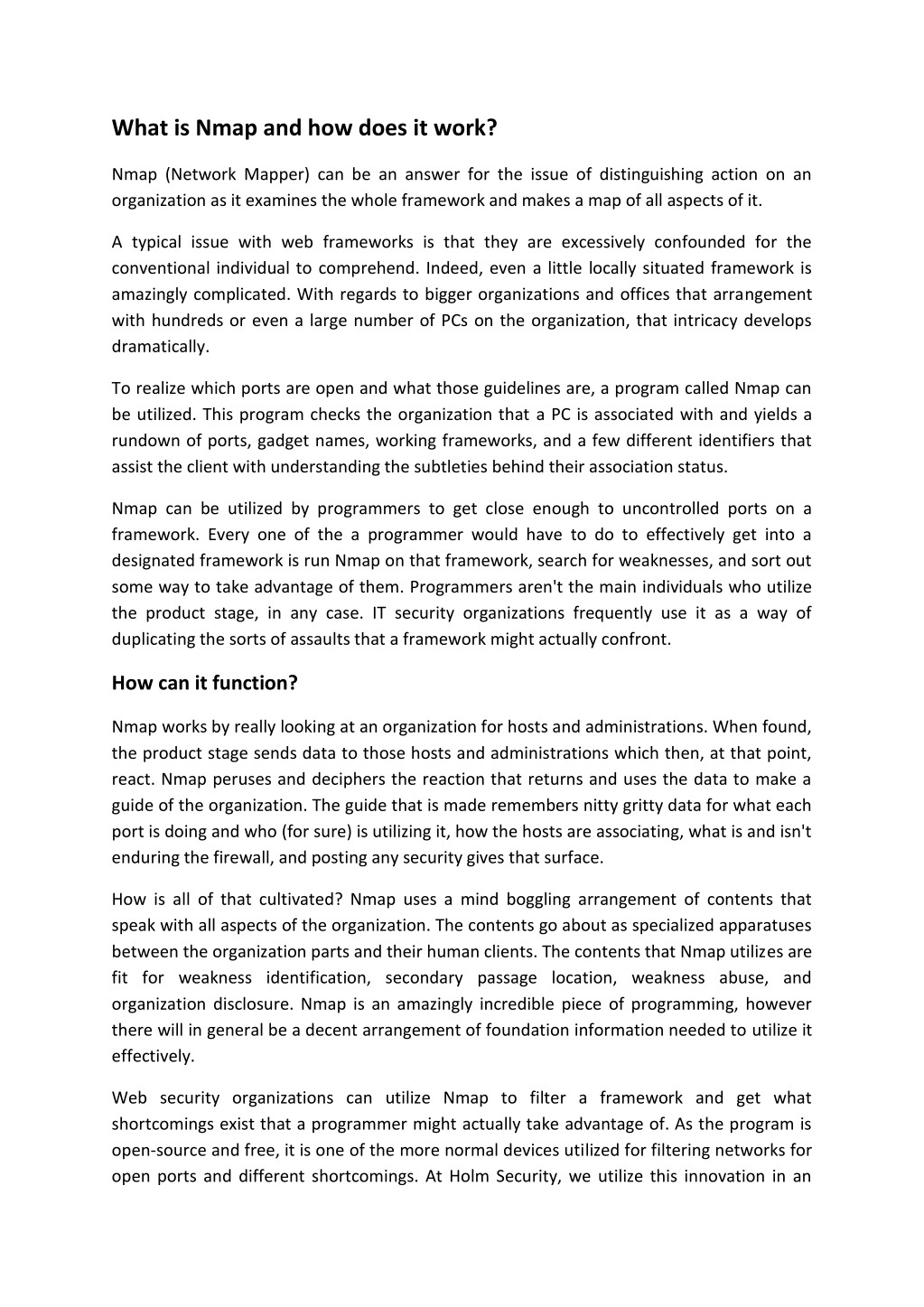 What is Nmap and how does it work?

Nmap (Network Mapper) can be an answer for the issue of distinguishing action on an organization as it examines the whole framework and makes a map of all aspects of it.

A typical issue with web frameworks is that they are excessively confounded for the conventional individual to comprehend. Indeed, even a little locally situated framework is amazingly complicated. With regards to bigger organizations and offices that arrangement with hundreds or even a large number of PCs on the organization, that intricacy develops dramatically.

To realize which ports are open and what those guidelines are, a program called Nmap can be utilized. This program checks the organization that a PC is associated with and yields a rundown of ports, gadget names, working frameworks, and a few different identifiers that assist the client with understanding the subtleties behind their association status.

Nmap can be utilized by programmers to get close enough to uncontrolled ports on a framework. Every one of the a programmer would have to do to effectively get into a designated framework is run Nmap on that framework, search for weaknesses, and sort out some way to take advantage of them. Programmers aren't the main individuals who utilize the product stage, in any case. IT security organizations frequently use it as a way of duplicating the sorts of assaults that a framework might actually confront.

How can it function?

Nmap works by really looking at an organization for hosts and administrations. When found, the product stage sends data to those hosts and administrations which then, at that point, react. Nmap peruses and deciphers the reaction that returns and uses the data to make a guide of the organization. The guide that is made remembers nitty gritty data for what each port is doing and who (for sure) is utilizing it, how the hosts are associating, what is and isn't enduring the firewall, and posting any security gives that surface.

How is all of that cultivated? Nmap uses a mind boggling arrangement of contents that speak with all aspects of the organization. The contents go about as specialized apparatuses between the organization parts and their human clients. The contents that Nmap utilizes are fit for weakness identification, secondary passage location, weakness abuse, and organization disclosure. Nmap is an amazingly incredible piece of programming, however there will in general be a decent arrangement of foundation information needed to utilize it effectively.

Web security organizations can utilize Nmap to filter a framework and get what shortcomings exist that a programmer might actually take advantage of. As the program is open-source and free, it is one of the more normal devices utilized for filtering networks for open ports and different shortcomings. At Holm Security, we utilize this innovation in an